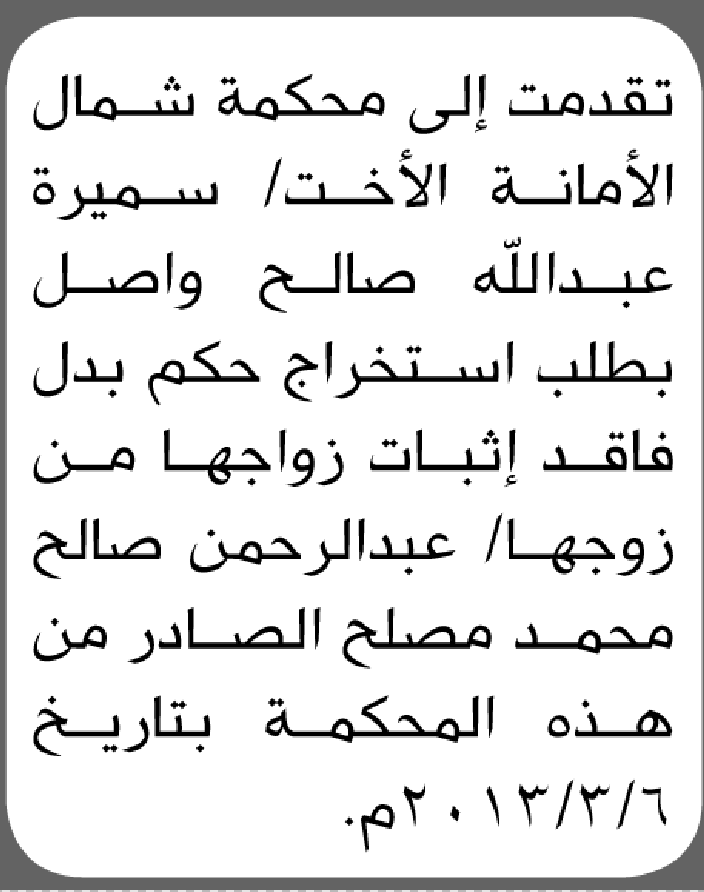 تقدمت إلى محكمة شمال الأمانة الأخت/ سميرة عبدالله صالح واصل بطلب استخراج حكم بدل فاقد إثبات زواجها من زوجها/ عبدالرحمن صالح محمد مصلح الصادر من هذه المحكمة بتاريخ ٢٠١٣/٣/٦م.